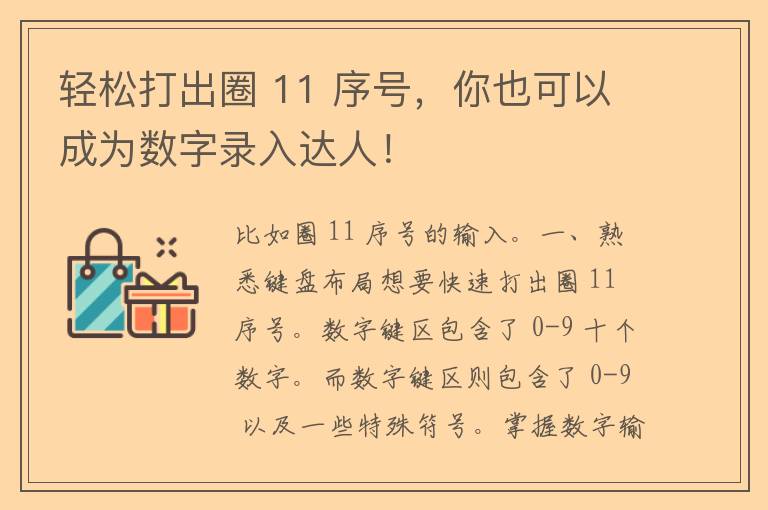 轻松打出圈 11 序号，你也可以成为数字录入达人！

比如圈 11 序号的输入。一、熟悉键盘布局想要快速打出圈 11 序号。数字键区包含了 0-9 十个数字。而数字键区则包含了 0-9 以及一些特殊符号。掌握数字输